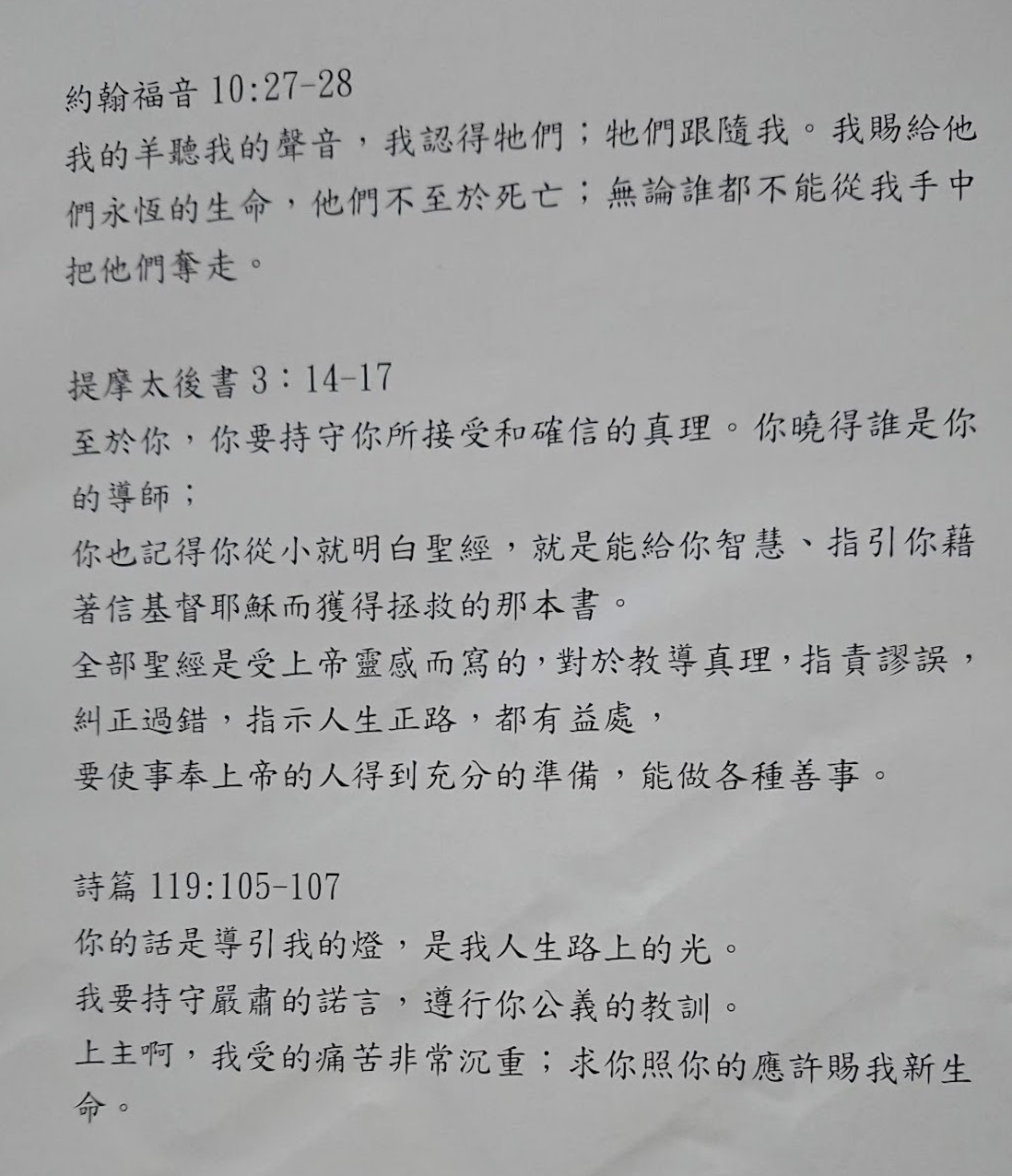 約翰福音10:27-28

我的羊聽我的聲音，我認得牠們；牠們跟隨我。我賜給他們永恆的生命，他們不至於死亡；無論誰都不能從我手中把他們奪走。

提摩太後書3：14-17

至於你，你要持守你所接受和確信的真理。你曉得誰是你的導師；

你也記得你從小就明白聖經，就是能給你智慧、指引你藉著信基督耶穌而獲得拯救的那本書。

全部聖經是受上帝靈感而寫的，對於教導真理，指責謬誤，糾正過錯，指示人生正路，都有益處，

要使事奉上帝的人得到充分的準備，能做各種善事。

詩篇119:105-107

你的話是導引我的燈，是我人生路上的光。

我要持守嚴肅的諾言，遵行你公義的教訓。

上主啊，我受的痛苦非常沉重；求你照你的應許賜我新生命。